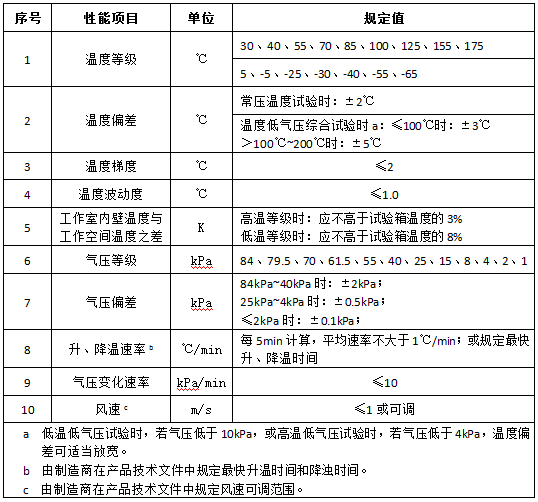 | 序号 | 性能项目 | 单位 | 规定值 |
|---|---|---|---|
| 1 | 温度等级 | ℃ | 30、40、55、70、85、100、125、155、175 |
| | | | 5、-5、-25、-30、-40、-55、-65 |
| 2 | 温度偏差 | ℃ | 常压温度试验时：±2℃ |
| | | | 温度低气压综合试验时 a：≤100℃时：±3℃ >100℃~200℃时：±5℃ |
| 3 | 温度梯度 | ℃ | ≤2 |
| 4 | 温度波动度 | ℃ | ≤1.0 |
| 5 | 工作室内壁温度与工作空间温度之差 | K | 高温等级时：应不高于试验箱温度的 3% 低温等级时：应不高于试验箱温度的 8% |
| 6 | 气压等级 | kPa | 84、79.5、70、61.5、55、40、25、15、8、4、2、1 |
| 7 | 气压偏差 | kPa | 84kPa~40kPa 时：±2kPa； 25kPa~4kPa 时：±0.5kPa； ≤2kPa 时：±0.1kPa； |
| 8 | 升、降温速率 b | ℃/min | 每 5min 计算，平均速率不大于 1℃/min；或规定最快升、降温时间 |
| 9 | 气压变化速率 | kPa/min | ≤10 |
| 10 | 风速 c | m/s | ≤1 或可调 |

a 低温低气压试验时，若气压低于 10kPa，或高温低气压试验时，若气压低于 4kPa，温度偏差可适当放宽。
b 由制造商在产品技术文件中规定最快升温时间和降浊时间。
c 由制造商在产品技术文件中规定风速可调范围。